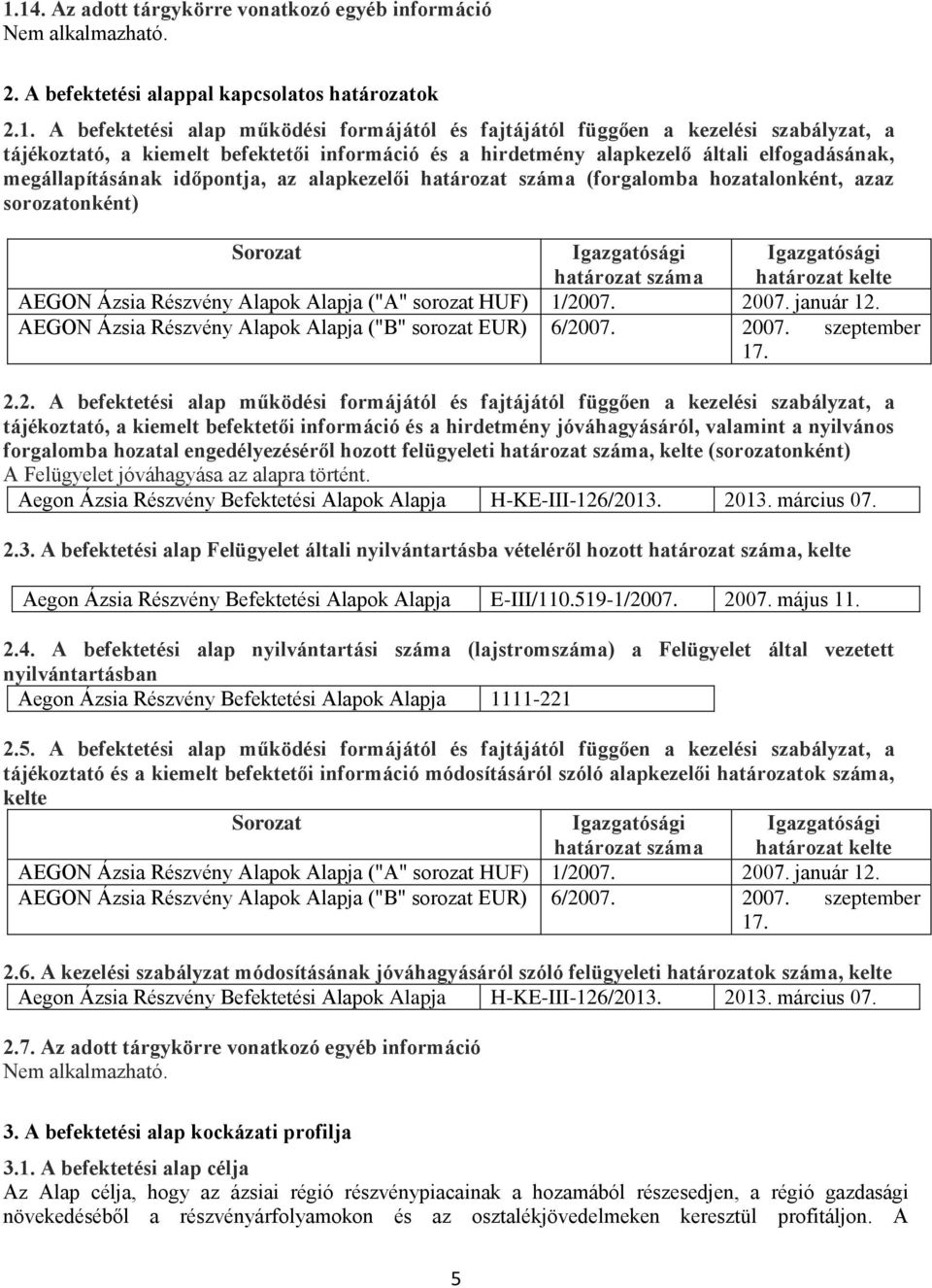 1.14. Az adott tárgykörre vonatkozó egyéb információ
Nem alkalmazható.

2. A befektetési alappal kapcsolatos határozatok

2.1. A befektetési alap működési formájától és fajtájától függően a kezelési szabályzat, a tájékoztató, a kiemelt befektetői információ és a hirdetmény alapkezelő általi elfogadásának, megállapításának időpontja, az alapkezelői határozat száma (forgalomba hozatalonként, azaz sorozatonként)

| Sorozat | Igazgatósági határozat száma | Igazgatósági határozat kelte |
|---|---|---|
| AEGON Ázsia Részvény Alapok Alapja ("A" sorozat HUF) | 1/2007. | 2007. január 12. |
| AEGON Ázsia Részvény Alapok Alapja ("B" sorozat EUR) | 6/2007. | 2007. szeptember 17. |

2.2. A befektetési alap működési formájától és fajtájától függően a kezelési szabályzat, a tájékoztató, a kiemelt befektetői információ és a hirdetmény jóváhagyásáról, valamint a nyilvános forgalomba hozatal engedélyezéséről hozott felügyeleti határozat száma, kelte (sorozatonként)
A Felügyelet jóváhagyása az alapra történt.

| Aegon Ázsia Részvény Befektetési Alapok Alapja | H-KE-III-126/2013. | 2013. március 07. |
|---|---|---|

2.3. A befektetési alap Felügyelet általi nyilvántartásba vételéről hozott határozat száma, kelte

| Aegon Ázsia Részvény Befektetési Alapok Alapja | E-III/110.519-1/2007. | 2007. május 11. |
|---|---|---|

2.4. A befektetési alap nyilvántartási száma (lajstromszáma) a Felügyelet által vezetett nyilvántartásban

| Aegon Ázsia Részvény Befektetési Alapok Alapja | 1111-221 |
|---|---|

2.5. A befektetési alap működési formájától és fajtájától függően a kezelési szabályzat, a tájékoztató és a kiemelt befektetői információ módosításáról szóló alapkezelői határozatok száma, kelte

| Sorozat | Igazgatósági határozat száma | Igazgatósági határozat kelte |
|---|---|---|
| AEGON Ázsia Részvény Alapok Alapja ("A" sorozat HUF) | 1/2007. | 2007. január 12. |
| AEGON Ázsia Részvény Alapok Alapja ("B" sorozat EUR) | 6/2007. | 2007. szeptember 17. |

2.6. A kezelési szabályzat módosításának jóváhagyásáról szóló felügyeleti határozatok száma, kelte

| Aegon Ázsia Részvény Befektetési Alapok Alapja | H-KE-III-126/2013. | 2013. március 07. |
|---|---|---|

2.7. Az adott tárgykörre vonatkozó egyéb információ
Nem alkalmazható.

3. A befektetési alap kockázati profilja

3.1. A befektetési alap célja
Az Alap célja, hogy az ázsiai régió részvénypiacainak a hozamából részesedjen, a régió gazdasági növekedéséből a részvényárfolyamokon és az osztalékjövedelmeken keresztül profitáljon. A

5